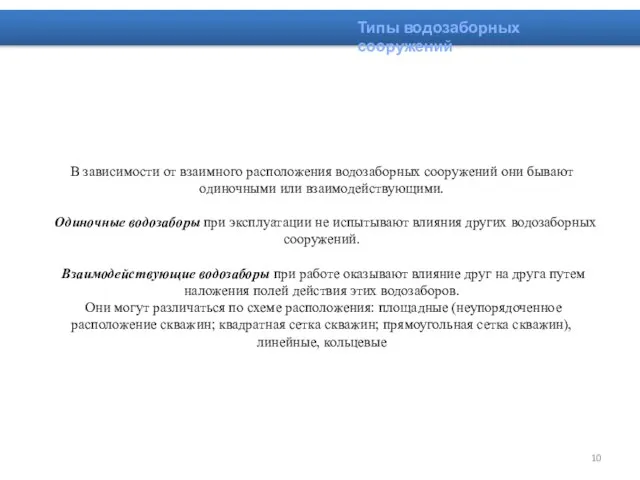 Типы водозаборных сооружений

В зависимости от взаимного расположения водозаборных сооружений они бывают одиночными или взаимодействующими.

Одиночные водозаборы при эксплуатации не испытывают влияния других водозаборных сооружений.

Взаимодействующие водозаборы при работе оказывают влияние друг на друга путем наложения полей действия этих водозаборов.
Они могут различаться по схеме расположения: площадные (неупорядоченное расположение скважин; квадратная сетка скважин; прямоугольная сетка скважин), линейные, кольцевые

10